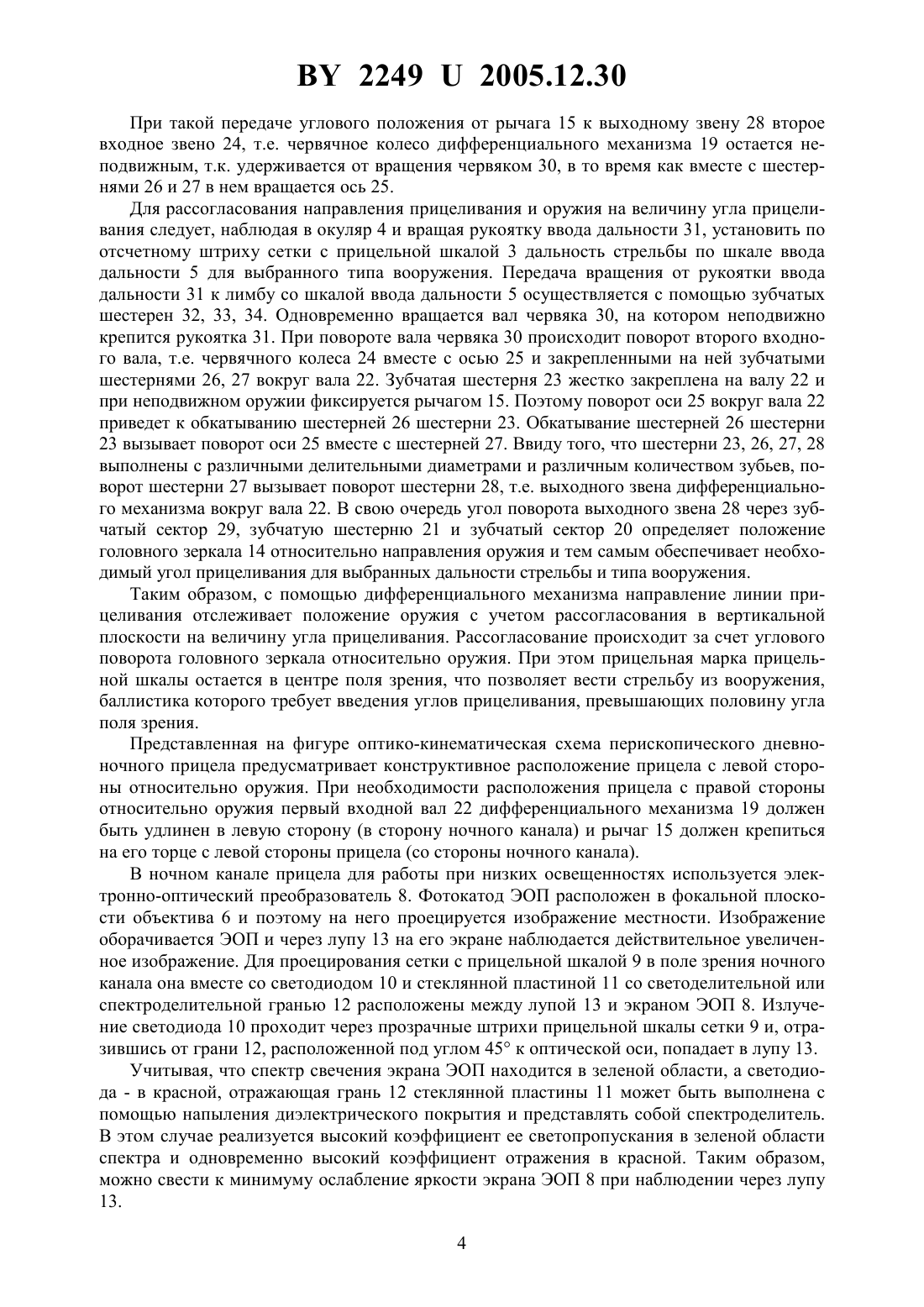 BY 2249 U 2005.12.30

При такой передаче углового положения от рычага 15 к выходному звену 28 второе входное звено 24, т.е. червячное колесо дифференциального механизма 19 остается неподвижным, т.к. удерживается от вращения червяком 30, в то время как вместе с шестернями 26 и 27 в нем вращается ось 25.

Для рассогласования направления прицеливания и оружия на величину угла прицеливания следует, наблюдая в окуляр 4 и вращая рукоятку ввода дальности 31, установить по отсчетному штриху сетки с прицельной шкалой 3 дальность стрельбы по шкале ввода дальности 5 для выбранного типа вооружения. Передача вращения от рукоятки ввода дальности 31 к лимбу со шкалой ввода дальности 5 осуществляется с помощью зубчатых шестерен 32, 33, 34. Одновременно вращается вал червяка 30, на котором неподвижно крепится рукоятка 31. При повороте вала червяка 30 происходит поворот второго входного вала, т.е. червячного колеса 24 вместе с осью 25 и закрепленными на ней зубчатыми шестернями 26, 27 вокруг вала 22. Зубчатая шестерня 23 жестко закреплена на валу 22 и при неподвижном оружии фиксируется рычагом 15. Поэтому поворот оси 25 вокруг вала 22 приведет к обкатыванию шестерней 26 шестерни 23. Обкатывание шестерней 26 шестерни 23 вызывает поворот оси 25 вместе с шестерней 27. Ввиду того, что шестерни 23, 26, 27, 28 выполнены с различными делительными диаметрами и различным количеством зубьев, поворот шестерни 27 вызывает поворот шестерни 28, т.е. выходного звена дифференциального механизма вокруг вала 22. В свою очередь угол поворота выходного звена 28 через зубчатый сектор 29, зубчатую шестерню 21 и зубчатый сектор 20 определяет положение головного зеркала 14 относительно направления оружия и тем самым обеспечивает необходимый угол прицеливания для выбранных дальности стрельбы и типа вооружения.

Таким образом, с помощью дифференциального механизма направление линии прицеливания отслеживает положение оружия с учетом рассогласования в вертикальной плоскости на величину угла прицеливания. Рассогласование происходит за счет углового поворота головного зеркала относительно оружия. При этом прицельная марка прицельной шкалы остается в центре поля зрения, что позволяет вести стрельбу из вооружения, баллистика которого требует введения углов прицеливания, превышающих половину угла поля зрения.

Представленная на фигуре оптико-кинематическая схема перископического дневно-ночного прицела предусматривает конструктивное расположение прицела с левой стороны относительно оружия. При необходимости расположения прицела с правой стороны относительно оружия первый входной вал 22 дифференциального механизма 19 должен быть удлинен в левую сторону (в сторону ночного канала) и рычаг 15 должен крепиться на его торце с левой стороны прицела (со стороны ночного канала).

В ночном канале прицела для работы при низких освещенностях используется электронно-оптический преобразователь 8. Фотокатод ЭОП расположен в фокальной плоскости объектива 6 и поэтому на него проецируется изображение местности. Изображение оборачивается ЭОП и через лупу 13 на его экране наблюдается действительное увеличенное изображение. Для проецирования сетки с прицельной шкалой 9 в поле зрения ночного канала она вместе со светодиодом 10 и стеклянной пластиной 11 со светоделительной или спектроделительной гранью 12 расположены между лупой 13 и экраном ЭОП 8. Излучение светодиода 10 проходит через прозрачные штрихи прицельной шкалы сетки 9 и, отразившись от грани 12, расположенной под углом 45° к оптической оси, попадает в лупу 13.

Учитывая, что спектр свечения экрана ЭОП находится в зеленой области, а светодиода - в красной, отражающая грань 12 стеклянной пластины 11 может быть выполнена с помощью напыления диэлектрического покрытия и представлять собой спектроделитель. В этом случае реализуется высокий коэффициент ее светопропускания в зеленой области спектра и одновременно высокий коэффициент отражения в красной. Таким образом, можно свести к минимуму ослабление яркости экрана ЭОП 8 при наблюдении через лупу 13.

4